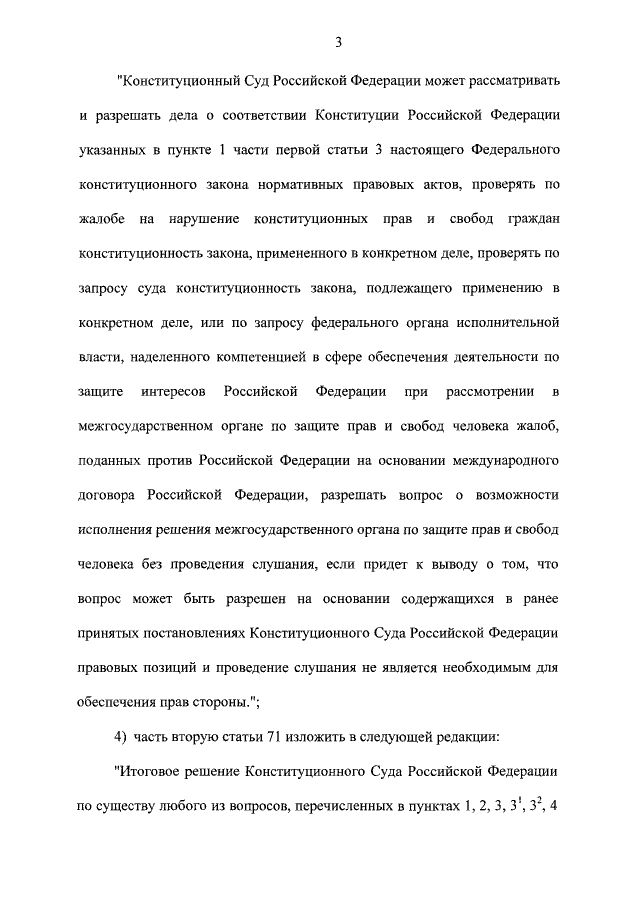 3

"Конституционный Суд Российской Федерации может рассматривать и разрешать дела о соответствии Конституции Российской Федерации указанных в пункте 1 части первой статьи 3 настоящего Федерального конституционного закона нормативных правовых актов, проверять по жалобе на нарушение конституционных прав и свобод граждан конституционность закона, примененного в конкретном деле, проверять по запросу суда конституционность закона, подлежащего применению в конкретном деле, или по запросу федерального органа исполнительной власти, наделенного компетенцией в сфере обеспечения деятельности по защите интересов Российской Федерации при рассмотрении в межгосударственном органе по защите прав и свобод человека жалоб, поданных против Российской Федерации на основании международного договора Российской Федерации, разрешать вопрос о возможности исполнения решения межгосударственного органа по защите прав и свобод человека без проведения слушания, если придет к выводу о том, что вопрос может быть разрешен на основании содержащихся в ранее принятых постановлениях Конституционного Суда Российской Федерации правовых позиций и проведение слушания не является необходимым для обеспечения прав стороны.";

4) часть вторую статьи 71 изложить в следующей редакции:

"Итоговое решение Конституционного Суда Российской Федерации по существу любого из вопросов, перечисленных в пунктах 1, 2, 3, $3^1$, $3^2$, 4